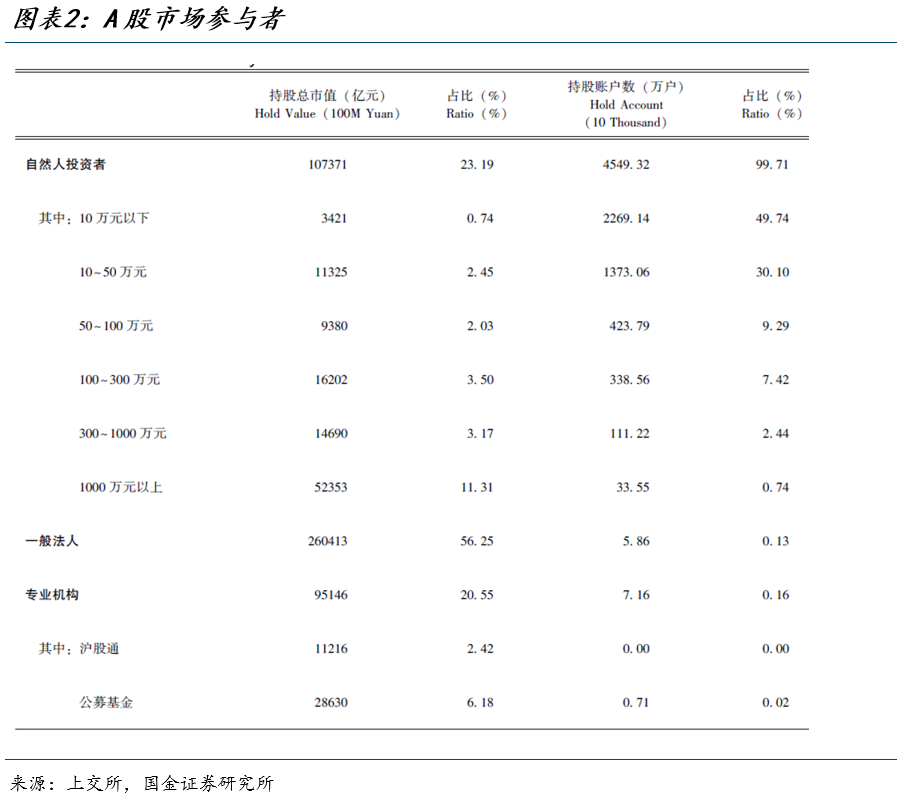 图表2：A股市场参与者

| | 持股总市值（亿元） Hold Value（100M Yuan） | 占比（%） Ratio（%） | 持股账户数（万户） Hold Account （10 Thousand） | 占比（%） Ratio（%） |
|---|---|---|---|---|
| 自然人投资者 | 107371 | 23.19 | 4549.32 | 99.71 |
| 其中：10万元以下 | 3421 | 0.74 | 2269.14 | 49.74 |
| 10~50万元 | 11325 | 2.45 | 1373.06 | 30.10 |
| 50~100万元 | 9380 | 2.03 | 423.79 | 9.29 |
| 100~300万元 | 16202 | 3.50 | 338.56 | 7.42 |
| 300~1000万元 | 14690 | 3.17 | 111.22 | 2.44 |
| 1000万元以上 | 52353 | 11.31 | 33.55 | 0.74 |
| 一般法人 | 260413 | 56.25 | 5.86 | 0.13 |
| 专业机构 | 95146 | 20.55 | 7.16 | 0.16 |
| 其中：沪股通 | 11216 | 2.42 | 0.00 | 0.00 |
| 公募基金 | 28630 | 6.18 | 0.71 | 0.02 |

来源：上交所，国金证券研究所